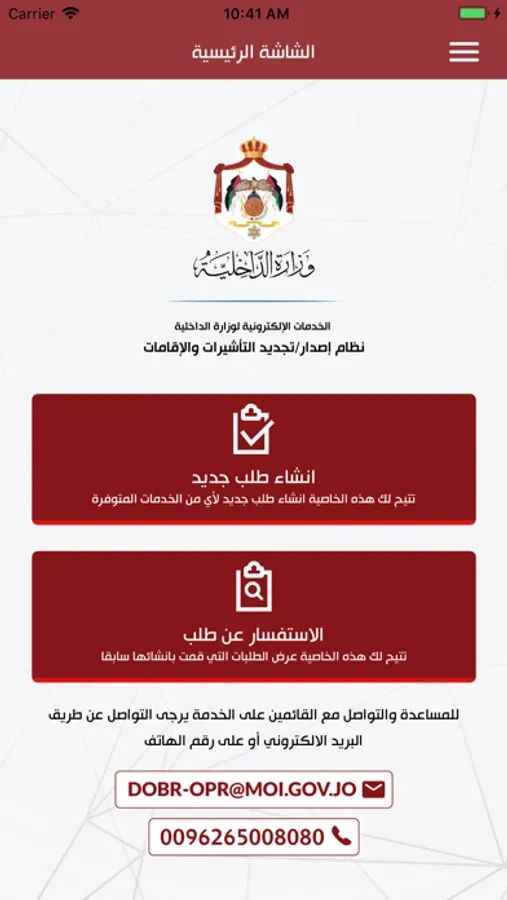 Carrier 10:41 AM

الشاشة الرئيسية

وزارة الداخلية

الخدمات الإلكترونية لوزارة الداخلية
نظام إصدار/تجديد التأشيرات والإقامات

انشاء طلب جديد
تتيح لك هذه الخاصية انشاء طلب جديد لأي من الخدمات المتوفرة

الاستفسار عن طلب
تتيح لك هذه الخاصية عرض الطلبات التي قمت بانشائها سابقا

للمساعدة والتواصل مع القائمين على الخدمة يرجى التواصل عن طريق البريد الالكتروني أو على رقم الهاتف

DOBR-OPR@MOI.GOV.JO

0096265008080